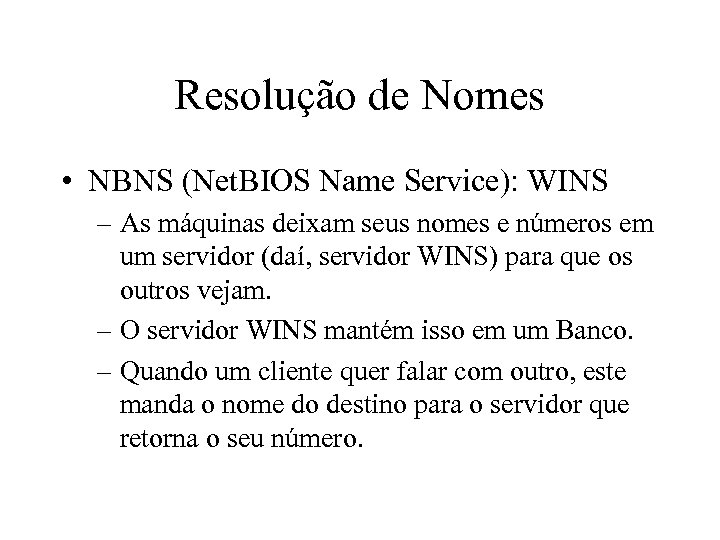 Resolução de Nomes

• NBNS (NetBIOS Name Service): WINS

– As máquinas deixam seus nomes e números em um servidor (daí, servidor WINS) para que os outros vejam.

– O servidor WINS mantém isso em um Banco.

– Quando um cliente quer falar com outro, este manda o nome do destino para o servidor que retorna o seu número.